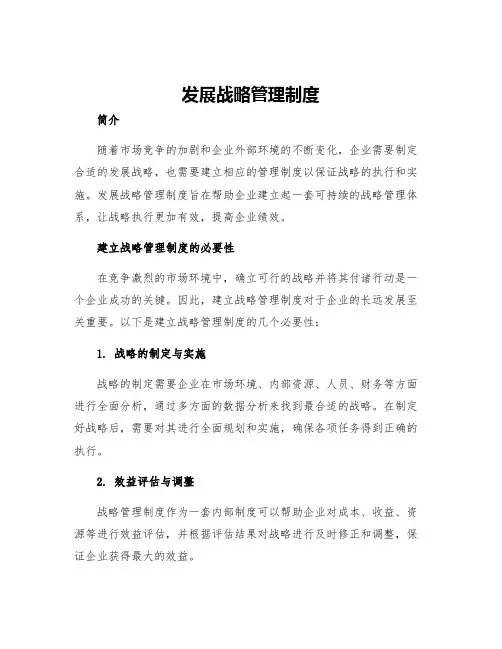 发展战略管理制度

简介

随着市场竞争的加剧和企业外部环境的不断变化，企业需要制定合适的发展战略，也需要建立相应的管理制度以保证战略的执行和实施。发展战略管理制度旨在帮助企业建立起一套可持续的战略管理体系，让战略执行更加有效，提高企业绩效。

建立战略管理制度的必要性

在竞争激烈的市场环境中，确立可行的战略并将其付诸行动是一个企业成功的关键。因此，建立战略管理制度对于企业的长远发展至关重要。以下是建立战略管理制度的几个必要性：

1. 战略的制定与实施

战略的制定需要企业在市场环境、内部资源、人员、财务等方面进行全面分析，通过多方面的数据分析来找到最合适的战略。在制定好战略后，需要对其进行全面规划和实施，确保各项任务得到正确的执行。

2. 效益评估与调整

战略管理制度作为一套内部制度可以帮助企业对成本、收益、资源等进行效益评估，并根据评估结果对战略进行及时修正和调整，保证企业获得最大的效益。